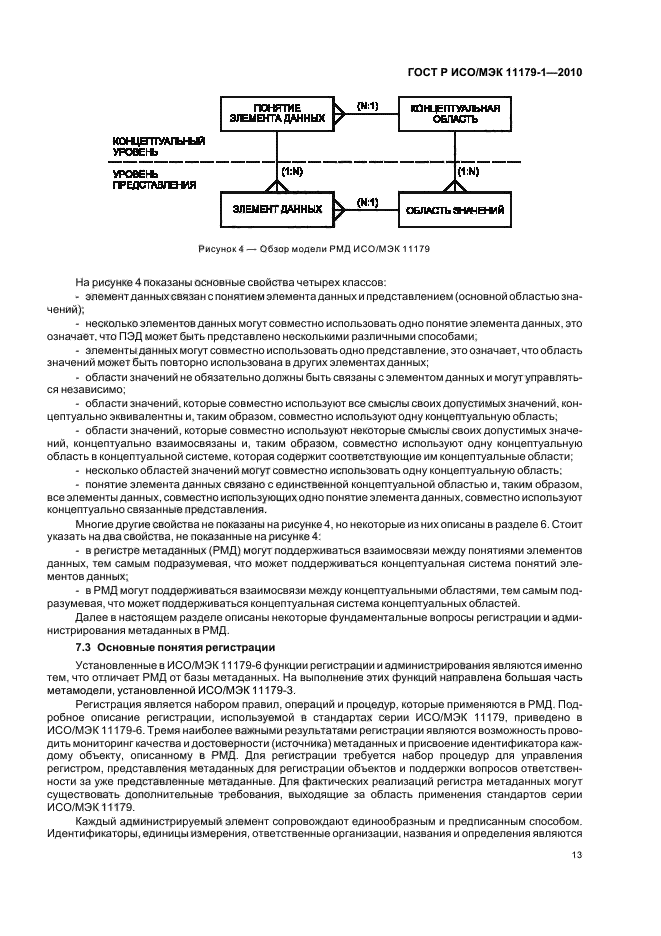 ГОСТ Р ИСО/МЭК 11179-1—2010

ПОНЯТИЕ ЭЛЕМЕНТА ДАННЫХ

(N:1)

КОНЦЕПТУАЛЬНАЯ ОБЛАСТЬ

КОНЦЕПТУАЛЬНЫЙ УРОВЕНЬ

УРОВЕНЬ ПРЕДСТАВЛЕНИЯ

(1:N)

(1:N)

ЭЛЕМЕНТ ДАННЫХ

(N:1)

ОБЛАСТЬ ЗНАЧЕНИЙ

Рисунок 4 — Обзор модели РМД ИСО/МЭК 11179

На рисунке 4 показаны основные свойства четырех классов:

- элемент данных связан с понятием элемента данных и представлением (основной областью значений);

- несколько элементов данных могут совместно использовать одно понятие элемента данных, это означает, что ПЭД может быть представлено несколькими различными способами;

- элементы данных могут совместно использовать одно представление, это означает, что область значений может быть повторно использована в других элементах данных;

- области значений не обязательно должны быть связаны с элементом данных и могут управляться независимо;

- области значений, которые совместно используют все смыслы своих допустимых значений, концептуально эквивалентны и, таким образом, совместно используют одну концептуальную область;

- области значений, которые совместно используют некоторые смыслы своих допустимых значений, концептуально взаимосвязаны и, таким образом, совместно используют одну концептуальную область в концептуальной системе, которая содержит соответствующие им концептуальные области;

- несколько областей значений могут совместно использовать одну концептуальную область;

- понятие элемента данных связано с единственной концептуальной областью и, таким образом, все элементы данных, совместно использующих одно понятие элемента данных, совместно используют концептуально связанные представления.

Многие другие свойства не показаны на рисунке 4, но некоторые из них описаны в разделе 6. Стоит указать на два свойства, не показанные на рисунке 4:

- в регистре метаданных (РМД) могут поддерживаться взаимосвязи между понятиями элементов данных, тем самым подразумевая, что может поддерживаться концептуальная система понятий элементов данных;

- в РМД могут поддерживаться взаимосвязи между концептуальными областями, тем самым подразумевая, что может поддерживаться концептуальная система концептуальных областей.

Далее в настоящем разделе описаны некоторые фундаментальные вопросы регистрации и администрирования метаданных в РМД.

7.3 Основные понятия регистрации

Установленные в ИСО/МЭК 11179-6 функции регистрации и администрирования являются именно тем, что отличает РМД от базы метаданных. На выполнение этих функций направлена большая часть метамодели, установленной ИСО/МЭК 11179-3.

Регистрация является набором правил, операций и процедур, которые применяются в РМД. Подробное описание регистрации, используемой в стандартах серии ИСО/МЭК 11179, приведено в ИСО/МЭК 11179-6. Тремя наиболее важными результатами регистрации являются возможность проводить мониторинг качества и достоверности (источника) метаданных и присвоение идентификатора каждому объекту, описанному в РМД. Для регистрации требуется набор процедур для управления регистром, представления метаданных для регистрации объектов и поддержки вопросов ответственности за уже представленные метаданные. Для фактических реализаций регистра метаданных могут существовать дополнительные требования, выходящие за область применения стандартов серии ИСО/МЭК 11179.

Каждый администрируемый элемент сопровождают единообразным и предписанным способом. Идентификаторы, единицы измерения, ответственные организации, названия и определения являются

13